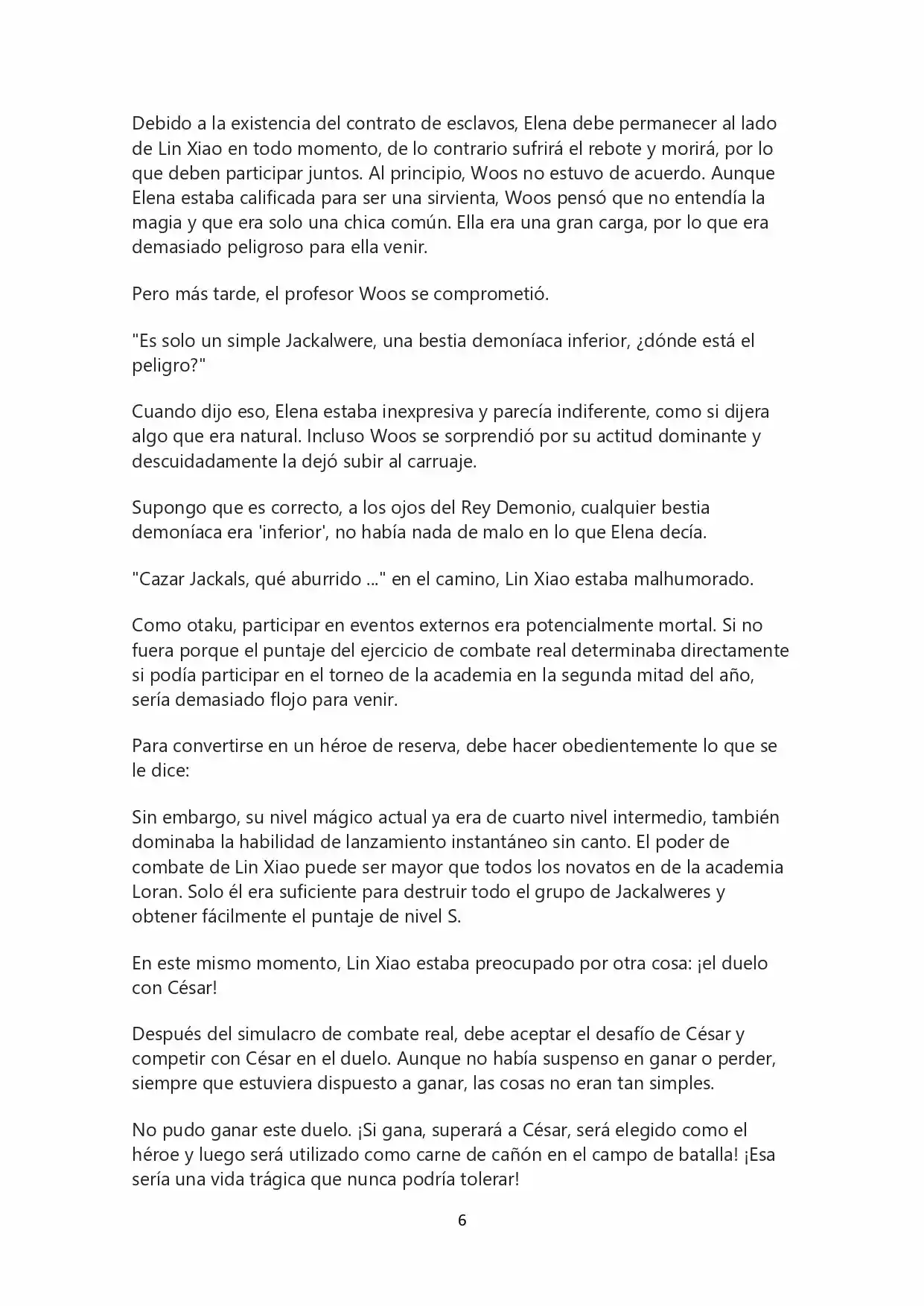 Debido a la existencia del contrato de esclavos, Elena debe permanecer al lado de Lin Xiao en todo momento, de lo contrario sufrirá el rebote y morirá, por lo que deben participar juntos. Al principio, Woos no estuvo de acuerdo. Aunque Elena estaba calificada para ser una sirvienta, Woos pensó que no entendía la magia y que era solo una chica común. Ella era una gran carga, por lo que era demasiado peligroso para ella venir.

Pero más tarde, el profesor Woos se comprometió.

"Es solo un simple Jackalwere, una bestia demoníaca inferior, ¿dónde está el peligro?"

Cuando dijo eso, Elena estaba inexpresiva y parecía indiferente, como si dijera algo que era natural. Incluso Woos se sorprendió por su actitud dominante y descuidadamente la dejó subir al carruaje.

Supongo que es correcto, a los ojos del Rey Demonio, cualquier bestia demoníaca era 'inferior', no había nada de malo en lo que Elena decía.

"Cazar Jackals, qué aburrido ..." en el camino, Lin Xiao estaba malhumorado.

Como otaku, participar en eventos externos era potencialmente mortal. Si no fuera porque el puntaje del ejercicio de combate real determinaba directamente si podía participar en el torneo de la academia en la segunda mitad del año, sería demasiado flojo para venir.

Para convertirse en un héroe de reserva, debe hacer obedientemente lo que se le dice:

Sin embargo, su nivel mágico actual ya era de cuarto nivel intermedio, también dominaba la habilidad de lanzamiento instantáneo sin canto. El poder de combate de Lin Xiao puede ser mayor que todos los novatos en de la academia Loran. Solo él era suficiente para destruir todo el grupo de Jackalweres y obtener fácilmente el puntaje de nivel S.

En este mismo momento, Lin Xiao estaba preocupado por otra cosa: ¡el duelo con César!

Después del simulacro de combate real, debe aceptar el desafío de César y competir con César en el duelo. Aunque no había suspenso en ganar o perder, siempre que estuviera dispuesto a ganar, las cosas no eran tan simples.

No pudo ganar este duelo. ¡Si gana, superará a César, será elegido como el héroe y luego será utilizado como carne de cañón en el campo de batalla! ¡Esa sería una vida trágica que nunca podría tolerar!

6